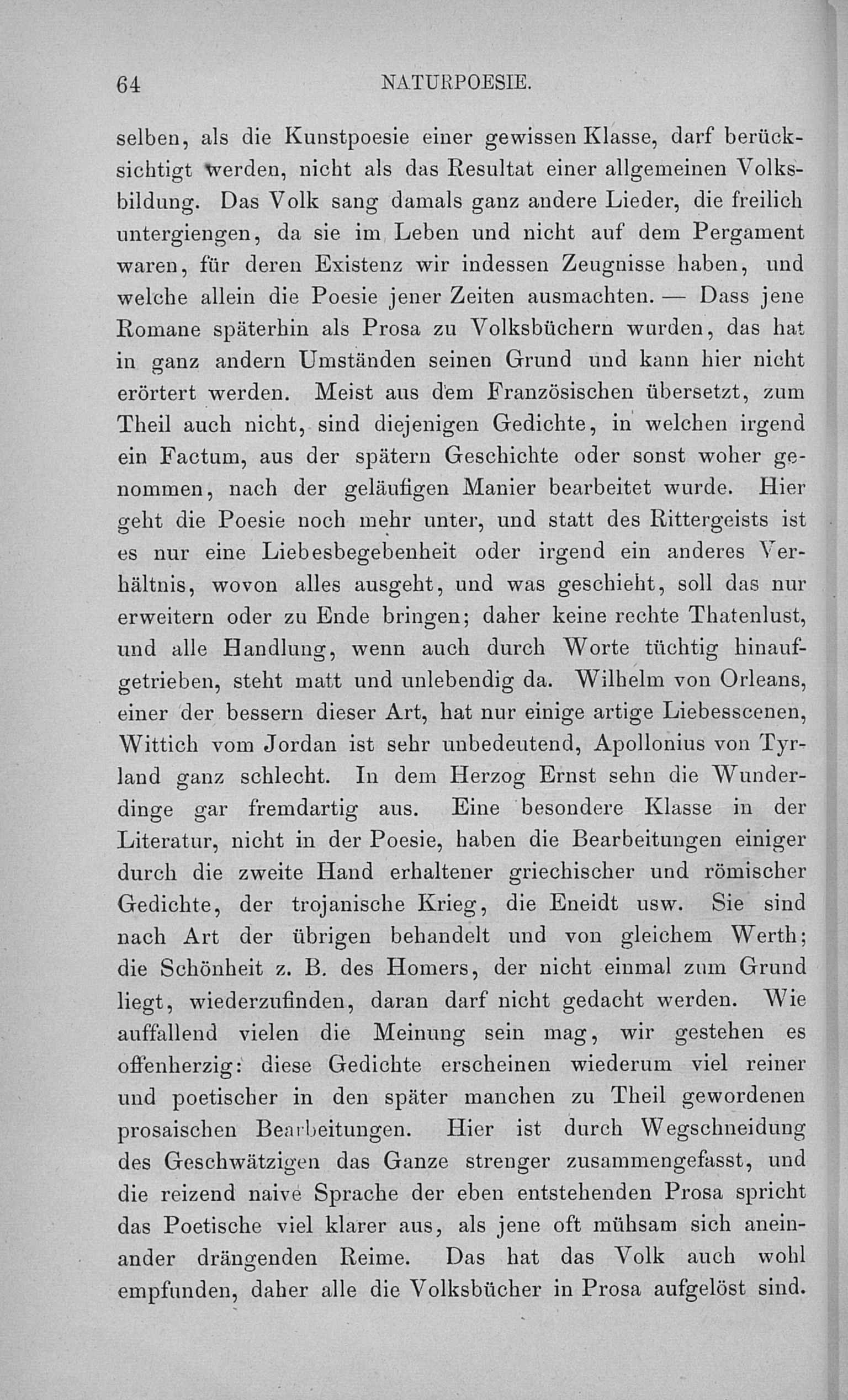 64 NATURPOESIE.

selben, als die Kunstpoesie einer gewissen Klasse, darf berücksichtigt werden, nicht als das Resultat einer allgemeinen Volksbildung. Das Volk sang damals ganz andere Lieder, die freilich untergiengen, da sie im Leben und nicht auf dem Pergament waren, für deren Existenz wir indessen Zeugnisse haben, und welche allein die Poesie jener Zeiten ausmachten. — Dass jene Romane späterhin als Prosa zu Volksbüchern wurden, das hat in ganz andern Umständen seinen Grund und kann hier nicht erörtert werden. Meist aus dem Französischen übersetzt, zum Theil auch nicht, sind diejenigen Gedichte, in welchen irgend ein Factum, aus der spätern Geschichte oder sonst woher genommen, nach der geläufigen Manier bearbeitet wurde. Hier geht die Poesie noch mehr unter, und statt des Rittergeists ist es nur eine Liebesbegebenheit oder irgend ein anderes Verhältnis, wovon alles ausgeht, und was geschieht, soll das nur erweitern oder zu Ende bringen; daher keine rechte Thatenlust, und alle Handlung, wenn auch durch Worte tüchtig hinaufgetrieben, steht matt und unlebendig da. Wilhelm von Orleans, einer der bessern dieser Art, hat nur einige artige Liebesscenen, Wittich vom Jordan ist sehr unbedeutend, Apollonius von Tyrland ganz schlecht. In dem Herzog Ernst sehn die Wunderdinge gar fremdartig aus. Eine besondere Klasse in der Literatur, nicht in der Poesie, haben die Bearbeitungen einiger durch die zweite Hand erhaltener griechischer und römischer Gedichte, der trojanische Krieg, die Eneidt usw. Sie sind nach Art der übrigen behandelt und von gleichem Werth; die Schönheit z. B. des Homers, der nicht einmal zum Grund liegt, wiederzufinden, daran darf nicht gedacht werden. Wie auffallend vielen die Meinung sein mag, wir gestehen es offenherzig: diese Gedichte erscheinen wiederum viel reiner und poetischer in den später manchen zu Theil gewordenen prosaischen Bearbeitungen. Hier ist durch Wegschneidung des Geschwätzigen das Ganze strenger zusammengefasst, und die reizend naive Sprache der eben entstehenden Prosa spricht das Poetische viel klarer aus, als jene oft mühsam sich aneinander drängenden Reime. Das hat das Volk auch wohl empfunden, daher alle die Volksbücher in Prosa aufgelöst sind.